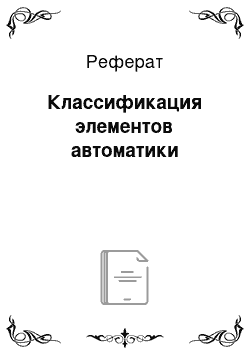 Реферат

Классификация элементов автоматики